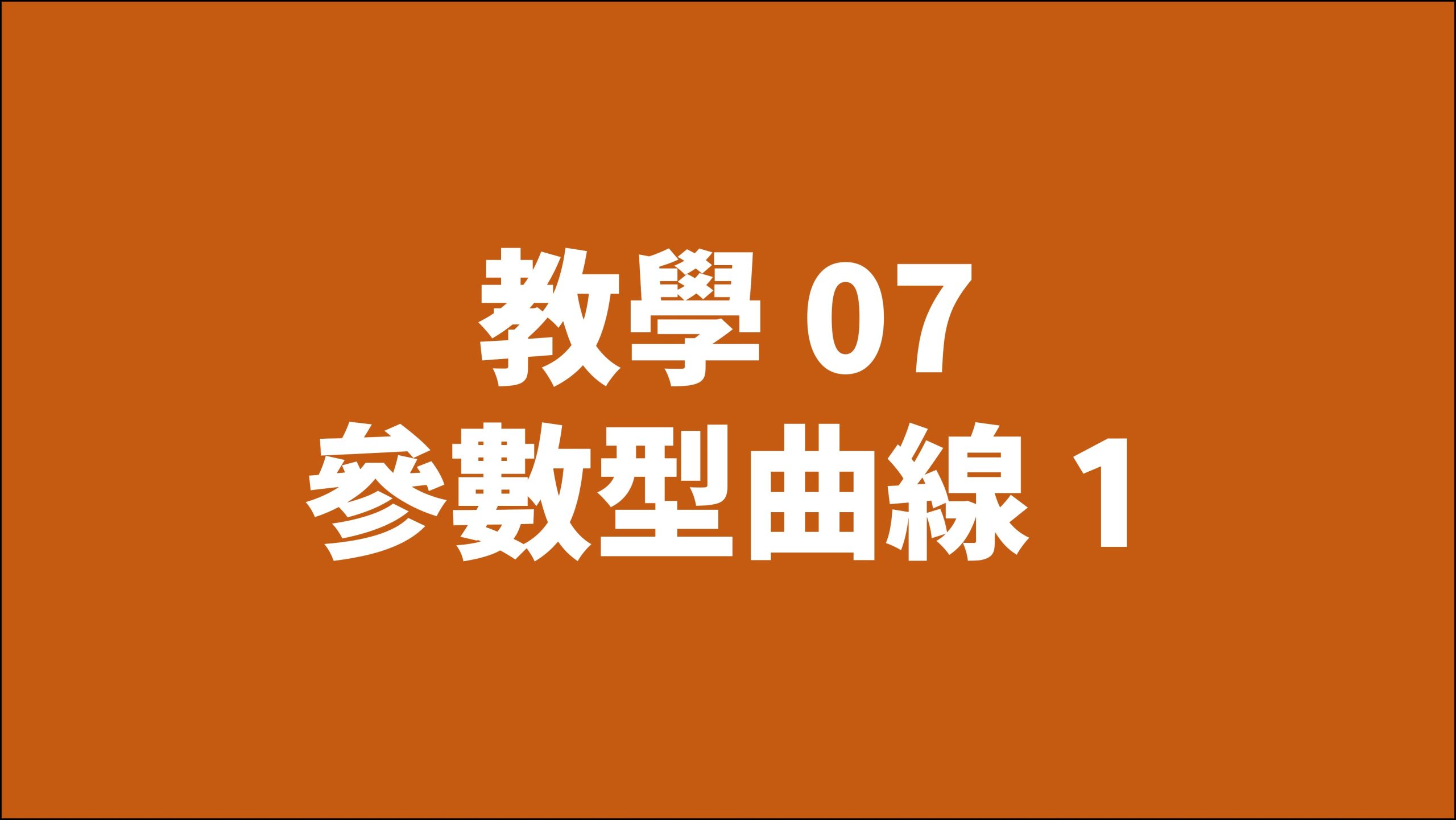 教學 07
參數型曲線 1